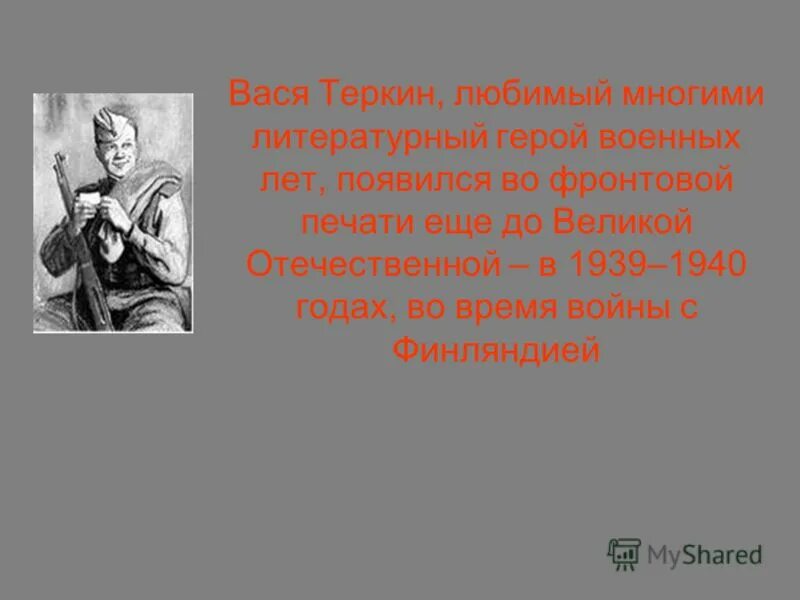 Вася Теркин, любимый многими литературный герой военных лет, появился во фронтовой печати еще до Великой Отечественной – в 1939–1940 годах, во время войны с Финляндией

MyShared